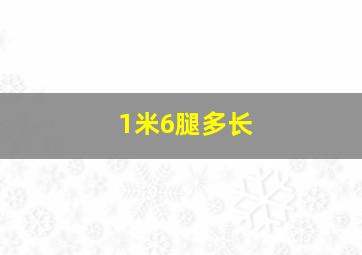 1米6腿多长